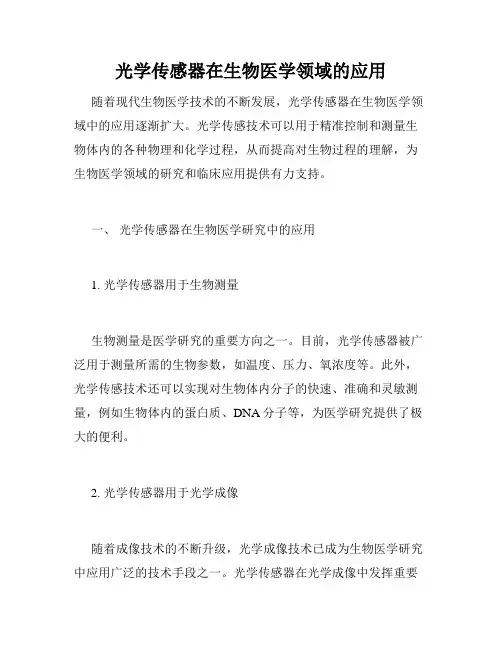 光学传感器在生物医学领域的应用

随着现代生物医学技术的不断发展，光学传感器在生物医学领域中的应用逐渐扩大。光学传感技术可以用于精准控制和测量生物体内的各种物理和化学过程，从而提高对生物过程的理解，为生物医学领域的研究和临床应用提供有力支持。

一、 光学传感器在生物医学研究中的应用

1. 光学传感器用于生物测量

生物测量是医学研究的重要方向之一。目前，光学传感器被广泛用于测量所需的生物参数，如温度、压力、氧浓度等。此外，光学传感技术还可以实现对生物体内分子的快速、准确和灵敏测量，例如生物体内的蛋白质、DNA 分子等，为医学研究提供了极大的便利。

2. 光学传感器用于光学成像

随着成像技术的不断升级，光学成像技术已成为生物医学研究中应用广泛的技术手段之一。光学传感器在光学成像中发挥重要